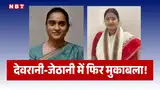 NBT

देवरानी-जेठानी में फिर मुकाबला!